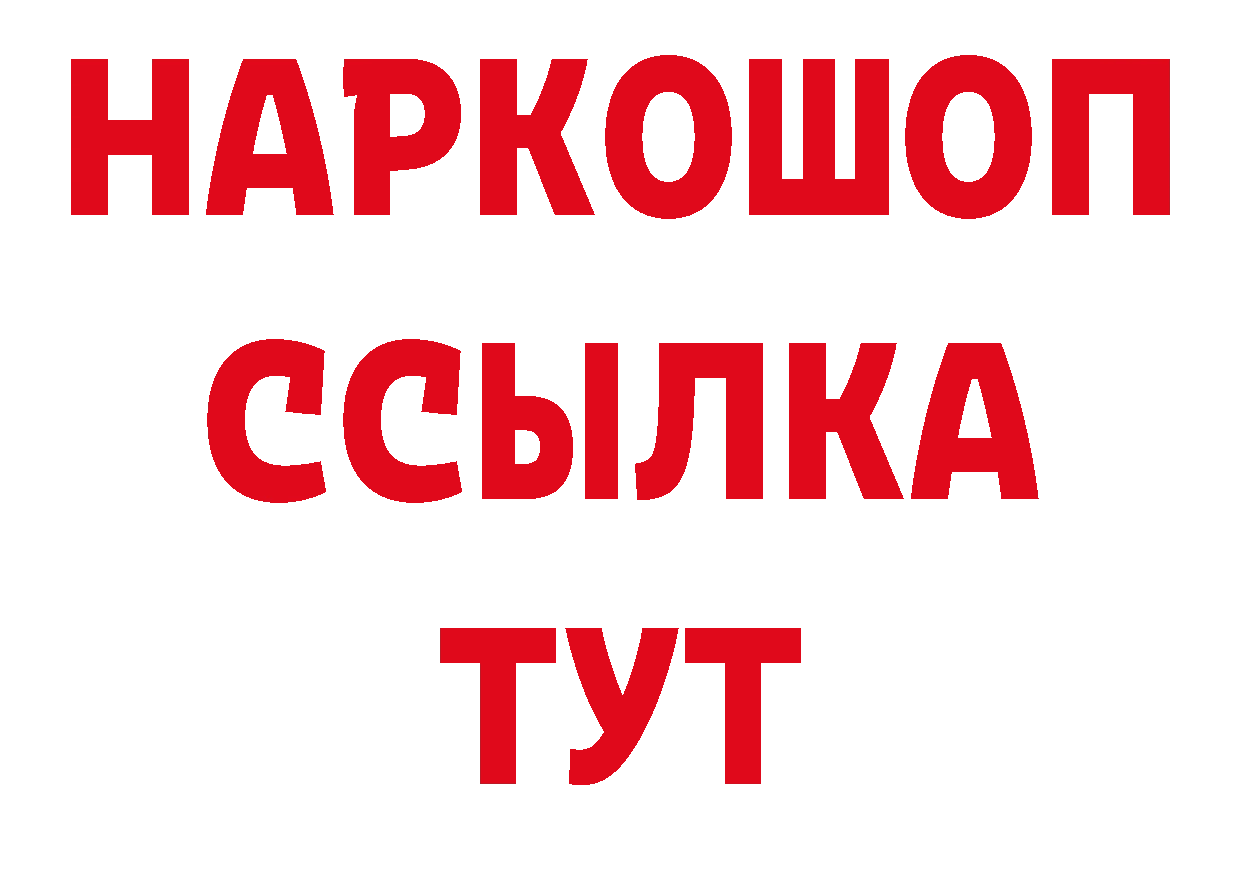 НАРКОШОП
ССЫЛКА
ТУТ